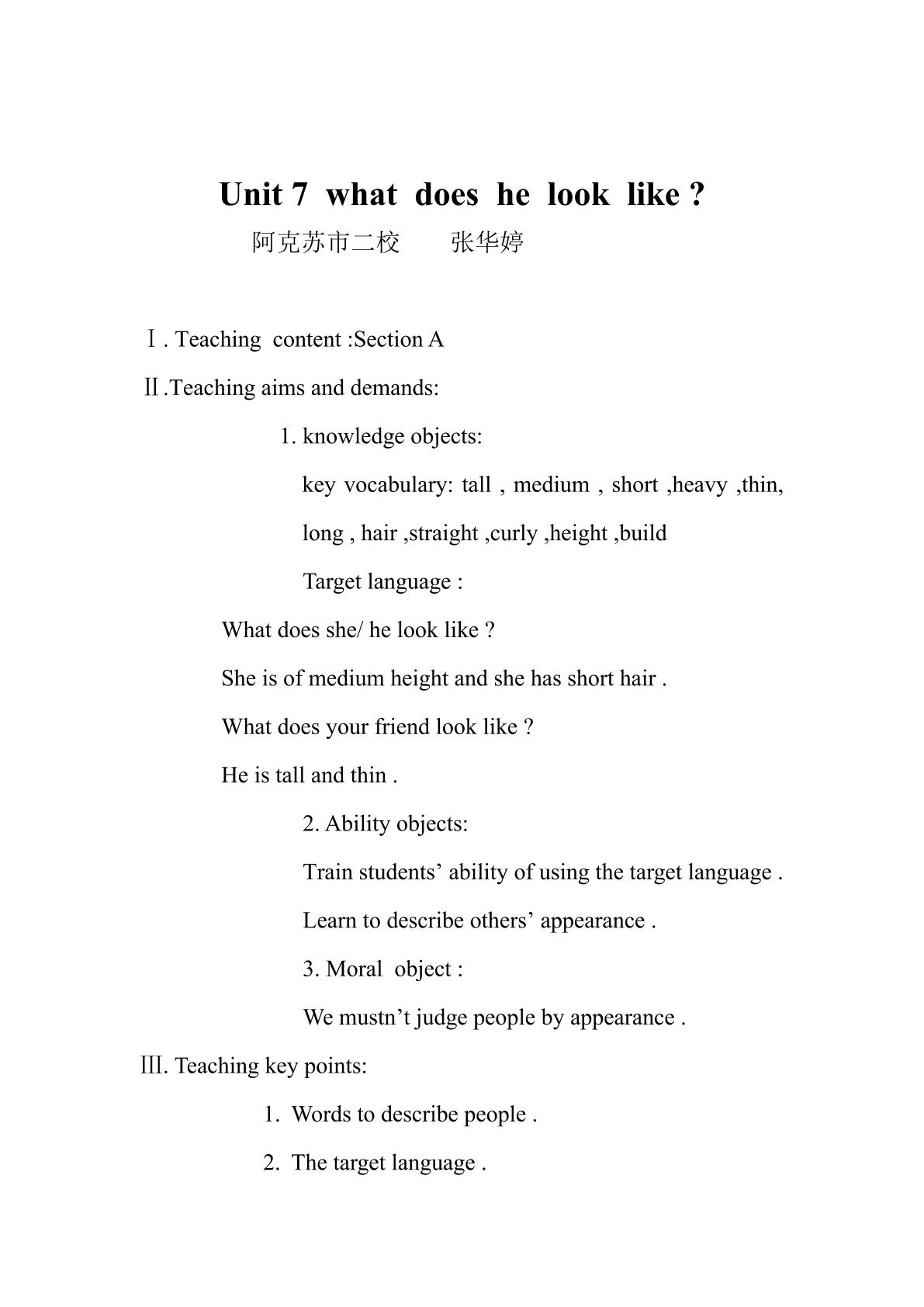 Unit 7 what does he look like ?

阿克苏市二校 张华婷

Ⅰ. Teaching content :Section A

Ⅱ.Teaching aims and demands:

1. knowledge objects:

key vocabulary: tall , medium , short ,heavy ,thin, long , hair ,straight ,curly ,height ,build

Target language :

What does she/ he look like ?

She is of medium height and she has short hair .

What does your friend look like ?

He is tall and thin .

2. Ability objects:

Train students' ability of using the target language .

Learn to describe others' appearance .

3. Moral object :

We mustn't judge people by appearance .

Ⅲ. Teaching key points:

1. Words to describe people .

2. The target language .